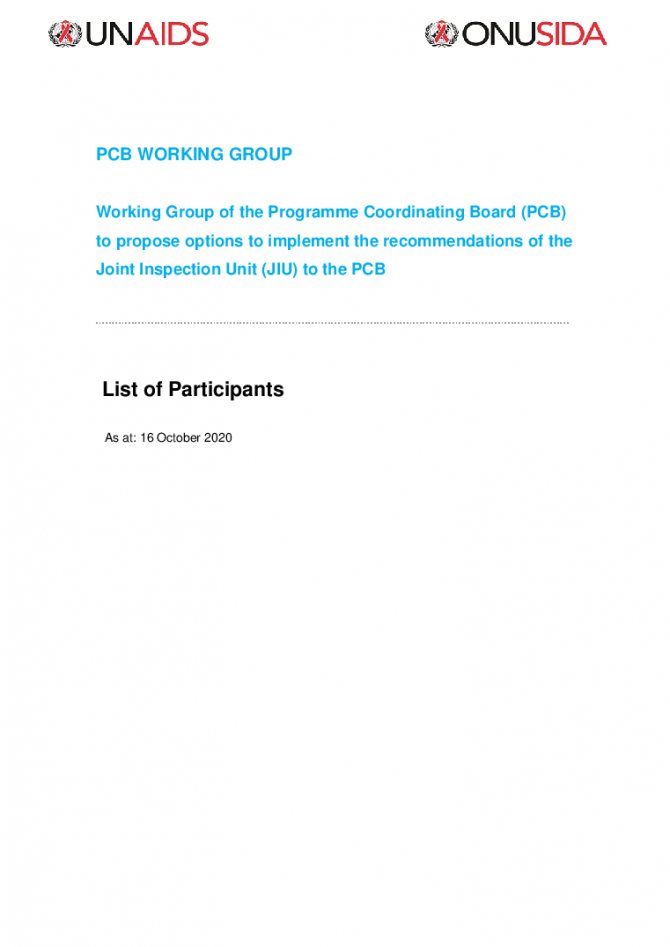 UNAIDS

ONUSIDA

PCB WORKING GROUP

Working Group of the Programme Coordinating Board (PCB) to propose options to implement the recommendations of the Joint Inspection Unit (JIU) to the PCB

List of Participants

As at: 16 October 2020